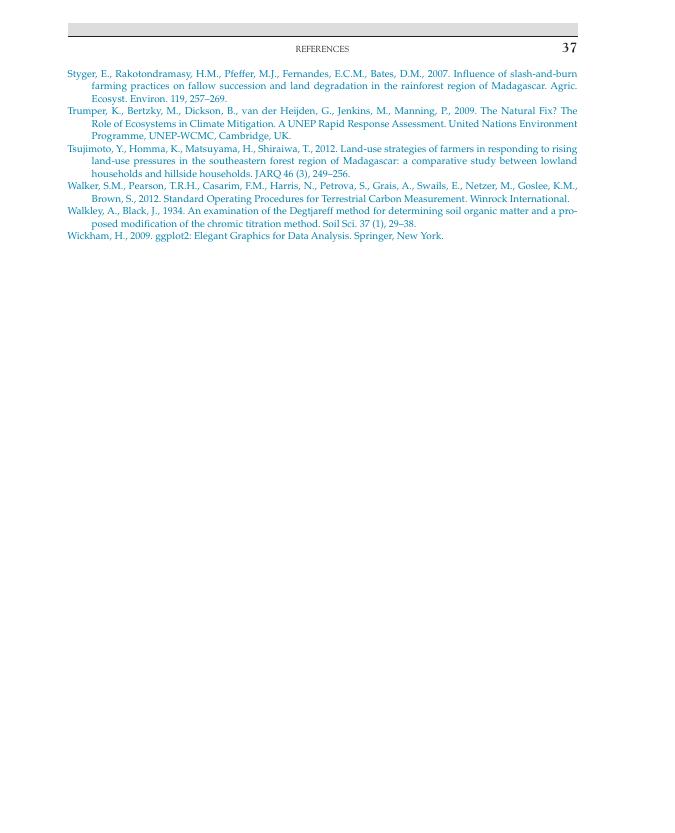 REFERENCES 37

Styger, E., Rakotondramasy, H.M., Pfeffer, M.J., Fernandes, E.C.M., Bates, D.M., 2007. Influence of slash-and-burn farming practices on fallow succession and land degradation in the rainforest region of Madagascar. Agric. Ecosyst. Environ. 119, 257–269.

Trumper, K., Bertzky, M., Dickson, B., van der Heijden, G., Jenkins, M., Manning, P., 2009. The Natural Fix? The Role of Ecosystems in Climate Mitigation. A UNEP Rapid Response Assessment. United Nations Environment Programme, UNEP-WCMC, Cambridge, UK.

Tsujimoto, Y., Homma, K., Matsuyama, H., Shiraiwa, T., 2012. Land-use strategies of farmers in responding to rising land-use pressures in the southeastern forest region of Madagascar: a comparative study between lowland households and hillside households. JARQ 46 (3), 249–256.

Walker, S.M., Pearson, T.R.H., Casarim, F.M., Harris, N., Petrova, S., Grais, A., Swails, E., Netzer, M., Goslee, K.M., Brown, S., 2012. Standard Operating Procedures for Terrestrial Carbon Measurement. Winrock International.

Walkley, A., Black, J., 1934. An examination of the Degtjareff method for determining soil organic matter and a proposed modification of the chromic titration method. Soil Sci. 37 (1), 29–38.

Wickham, H., 2009. ggplot2: Elegant Graphics for Data Analysis. Springer, New York.